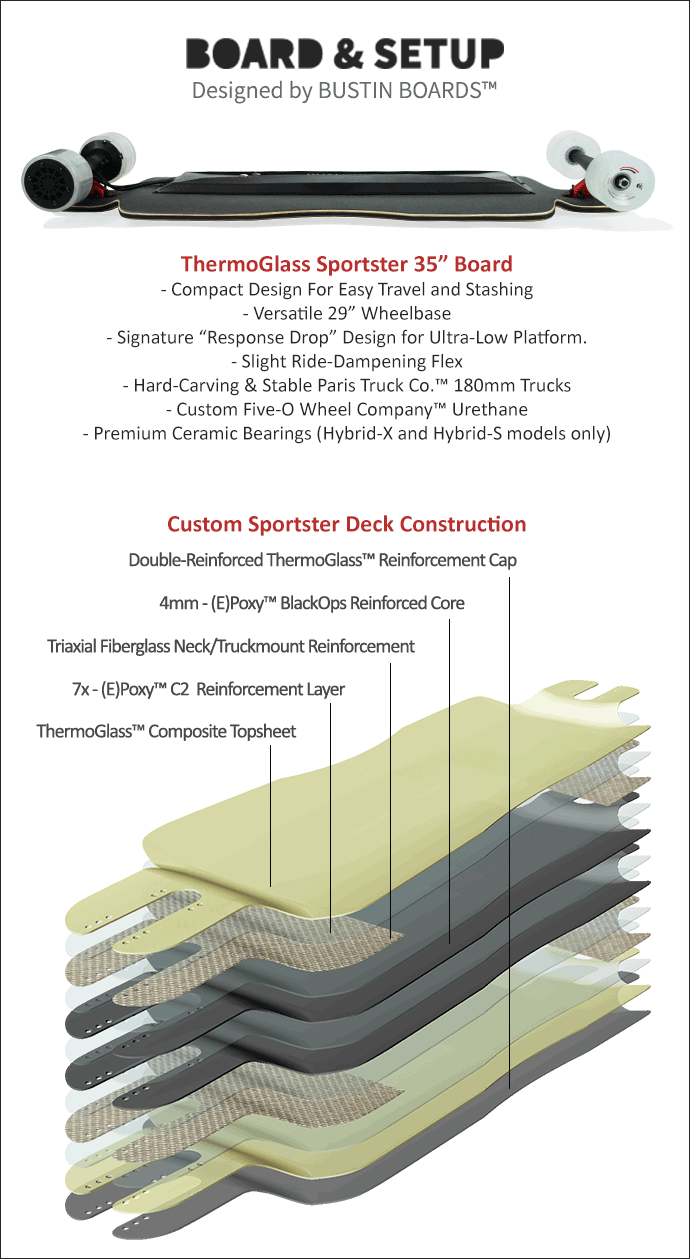 BOARD & SETUP
Designed by BUSTIN BOARDS™

ThermoGlass Sportster 35” Board
- Compact Design For Easy Travel and Stashing
- Versatile 29” Wheelbase
- Signature “Response Drop” Design for Ultra-Low Platform.
- Slight Ride-Dampening Flex
- Hard-Carving & Stable Paris Truck Co.™ 180mm Trucks
- Custom Five-O Wheel Company™ Urethane
- Premium Ceramic Bearings (Hybrid-X and Hybrid-S models only)

Custom Sportster Deck Construction
Double-Reinforced ThermoGlass™ Reinforcement Cap
4mm - (E)Poxy™ BlackOps Reinforced Core
Triaxial Fiberglass Neck/Truckmount Reinforcement
7x - (E)Poxy™ C2 Reinforcement Layer
ThermoGlass™ Composite Topsheet